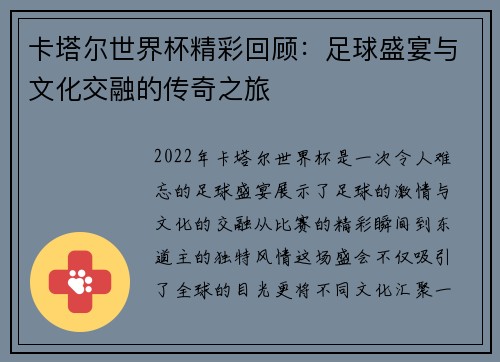 卡塔尔世界杯精彩回顾：足球盛宴与文化交融的传奇之旅

2022年卡塔尔世界杯是一次令人难忘的足球盛宴展示了足球的激情与文化的交融从比赛的精彩瞬间到东道主的独特风情这场盛会不仅吸引了全球的目光更将不同文化汇聚一